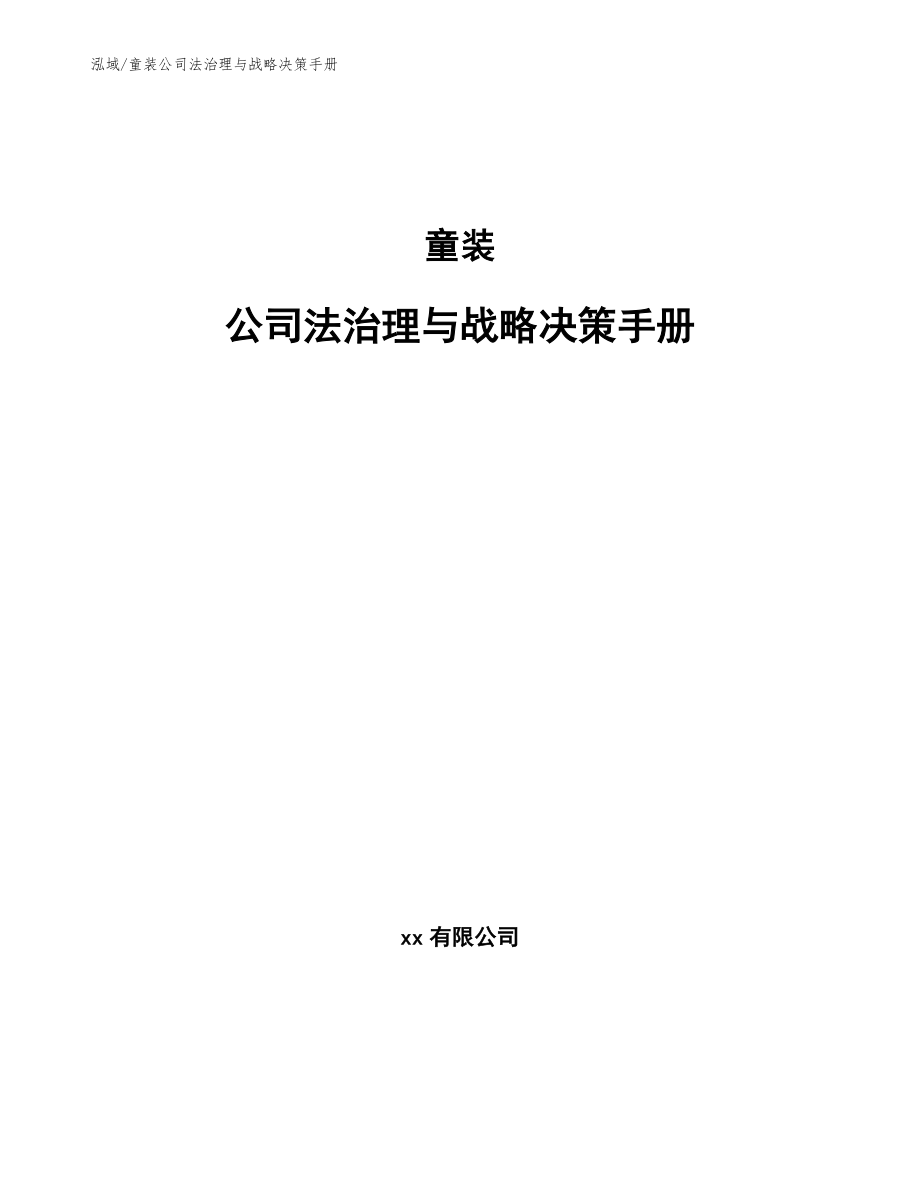 泓域/童装公司法治理与战略决策手册

童装

公司法治理与战略决策手册

xx 有限公司